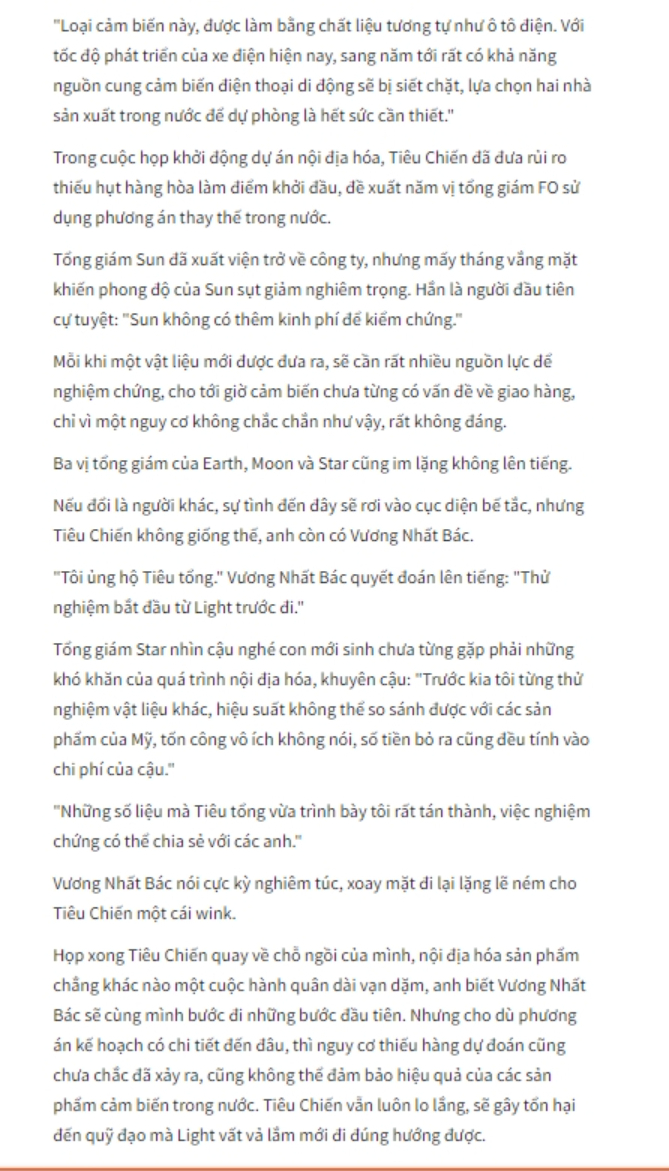 "Loại cảm biến này, được làm bằng chất liệu tương tự như ô tô điện. Với tốc độ phát triển của xe điện hiện nay, sang năm tới rất có khả năng nguồn cung cảm biến điện thoại di động sẽ bị siết chặt, lựa chọn hai nhà sản xuất trong nước để dự phòng là hết sức cần thiết."

Trong cuộc họp khởi động dự án nội địa hóa, Tiêu Chiến đã đưa rủi ro thiếu hụt hàng hòa làm điểm khởi đầu, đề xuất năm vị tổng giám FO sử dụng phương án thay thế trong nước.

Tổng giám Sun đã xuất viện trở về công ty, nhưng mấy tháng vắng mặt khiến phong độ của Sun sụt giảm nghiêm trọng. Hắn là người đầu tiên cự tuyệt: "Sun không có thêm kinh phí để kiểm chứng."

Mỗi khi một vật liệu mới được đưa ra, sẽ cần rất nhiều nguồn lực để nghiệm chứng, cho tới giờ cảm biến chưa từng có vấn đề về giao hàng, chỉ vì một nguy cơ không chắc chắn như vậy, rất không đáng.

Ba vị tổng giám của Earth, Moon và Star cũng im lặng không lên tiếng.

Nếu đổi là người khác, sự tình đến đây sẽ rơi vào cục diện bế tắc, nhưng Tiêu Chiến không giống thế, anh còn có Vương Nhất Bác.

"Tôi ủng hộ Tiêu tổng." Vương Nhất Bác quyết đoán lên tiếng: "Thử nghiệm bắt đầu từ Light trước đi."

Tổng giám Star nhìn cậu nghé con mới sinh chưa từng gặp phải những khó khăn của quá trình nội địa hóa, khuyên cậu: "Trước kia tôi từng thử nghiệm vật liệu khác, hiệu suất không thể so sánh được với các sản phẩm của Mỹ, tốn công vô ích không nói, số tiền bỏ ra cũng đều tính vào chi phí của cậu."

"Những số liệu mà Tiêu tổng vừa trình bày tôi rất tán thành, việc nghiệm chứng có thể chia sẻ với các anh."

Vương Nhất Bác nói cực kỳ nghiêm túc, xoay mặt đi lại lặng lẽ ném cho Tiêu Chiến một cái wink.

Họp xong Tiêu Chiến quay về chỗ ngồi của mình, nội địa hóa sản phẩm chẳng khác nào một cuộc hành quân dài vạn dặm, anh biết Vương Nhất Bác sẽ cùng mình bước đi những bước đầu tiên. Nhưng cho dù phương án kế hoạch có chi tiết đến đâu, thì nguy cơ thiếu hàng dự đoán cũng chưa chắc đã xảy ra, cũng không thể đảm bảo hiệu quả của các sản phẩm cảm biến trong nước. Tiêu Chiến vẫn luôn lo lắng, sẽ gây tổn hại đến quỹ đạo mà Light vất vả lắm mới đi đúng hướng được.